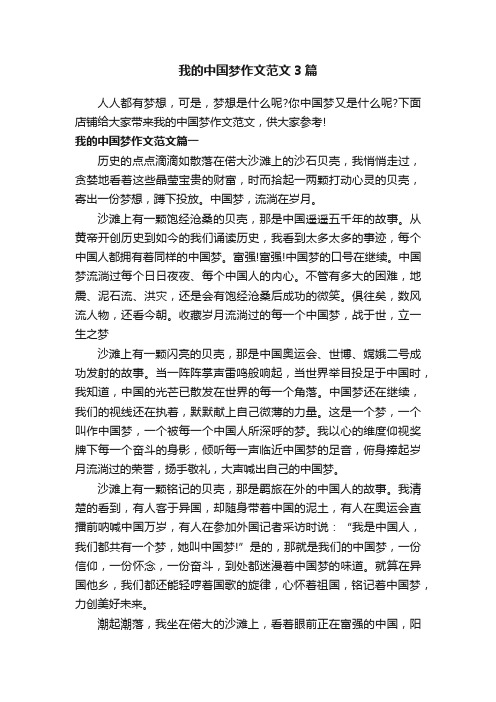 我的中国梦作文范文3篇

人人都有梦想，可是，梦想是什么呢?你中国梦又是什么呢?下面店铺给大家带来我的中国梦作文范文，供大家参考!

我的中国梦作文范文篇一

历史的点点滴滴如散落在偌大沙滩上的沙石贝壳，我悄悄走过，贪婪地看着这些晶莹宝贵的财富，时而拾起一两颗打动心灵的贝壳，寄出一份梦想，蹲下投放。中国梦，流淌在岁月。

沙滩上有一颗饱经沧桑的贝壳，那是中国遥遥五千年的故事。从黄帝开创历史到如今的我们诵读历史，我看到太多太多的事迹，每个中国人都拥有着同样的中国梦。富强!富强!中国梦的口号在继续。中国梦流淌过每个日日夜夜、每个中国人的内心。不管有多大的困难，地震、泥石流、洪灾，还是会有饱经沧桑后成功的微笑。俱往矣，数风流人物，还看今朝。收藏岁月流淌过的每一个中国梦，战于世，立一生之梦

沙滩上有一颗闪亮的贝壳，那是中国奥运会、世博、嫦娥二号成功发射的故事。当一阵阵掌声雷鸣般响起，当世界举目投足于中国时，我知道，中国的光芒已散发在世界的每一个角落。中国梦还在继续，我们的视线还在执着，默默献上自己微薄的力量。这是一个梦，一个叫作中国梦，一个被每一个中国人所深呼的梦。我以心的维度仰视奖牌下每一个奋斗的身影，倾听每一声临近中国梦的足音，俯身捧起岁月流淌过的荣誉，扬手敬礼，大声喊出自己的中国梦。

沙滩上有一颗铭记的贝壳，那是羁旅在外的中国人的故事。我清楚的看到，有人客于异国，却随身带着中国的泥土，有人在奥运会直播前呐喊中国万岁，有人在参加外国记者采访时说：“我是中国人，我们都共有一个梦，她叫中国梦!”是的，那就是我们的中国梦，一份信仰，一份怀念，一份奋斗，到处都迷漫着中国梦的味道。就算在异国他乡，我们都还能轻哼着国歌的旋律，心怀着祖国，铭记着中国梦，力创美好未来。

潮起潮落，我坐在偌大的沙滩上，看着眼前正在富强的中国，阳